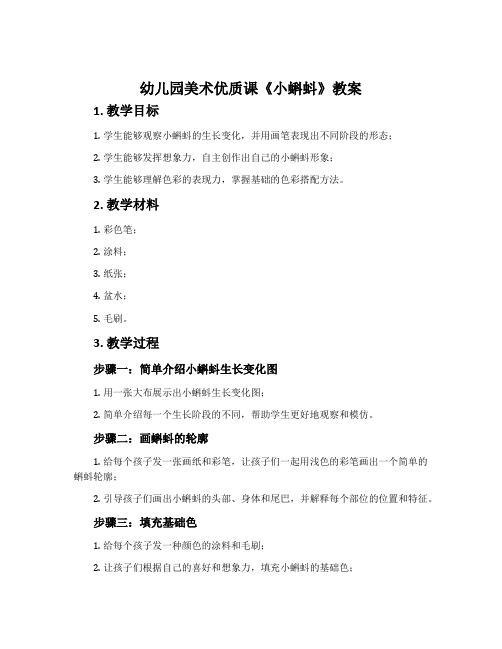 幼儿园美术优质课《小蝌蚪》教案

1. 教学目标

1. 学生能够观察小蝌蚪的生长变化，并用画笔表现出不同阶段的形态；

2. 学生能够发挥想象力，自主创作出自己的小蝌蚪形象；

3. 学生能够理解色彩的表现力，掌握基础的色彩搭配方法。

2. 教学材料

1. 彩色笔；

2. 涂料；

3. 纸张；

4. 盆水；

5. 毛刷。

3. 教学过程

步骤一：简单介绍小蝌蚪生长变化图

1. 用一张大布展示出小蝌蚪生长变化图；

2. 简单介绍每一个生长阶段的不同，帮助学生更好地观察和模仿。

步骤二：画蝌蚪的轮廓

1. 给每个孩子发一张画纸和彩笔，让孩子们一起用浅色的彩笔画出一个简单的蝌蚪轮廓；

2. 引导孩子们画出小蝌蚪的头部、身体和尾巴，并解释每个部位的位置和特征。

步骤三：填充基础色

1. 给每个孩子发一种颜色的涂料和毛刷；

2. 让孩子们根据自己的喜好和想象力，填充小蝌蚪的基础色；